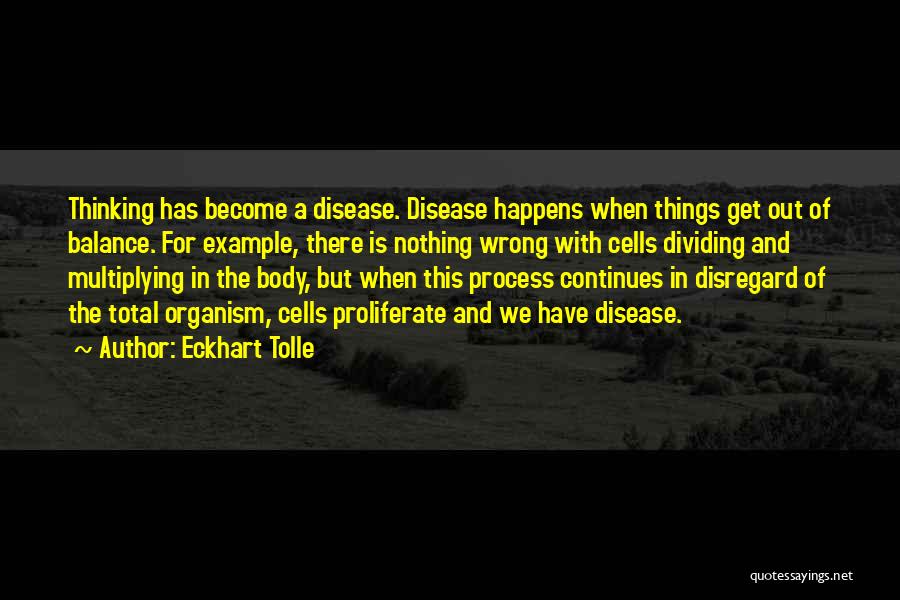 Thinking has become a disease. Disease happens when things get out of balance. For example, there is nothing wrong with cells dividing and multiplying in the body, but when this process continues in disregard of the total organism, cells proliferate and we have disease.

~ Author: Eckhart Tolle

quotessayings.net